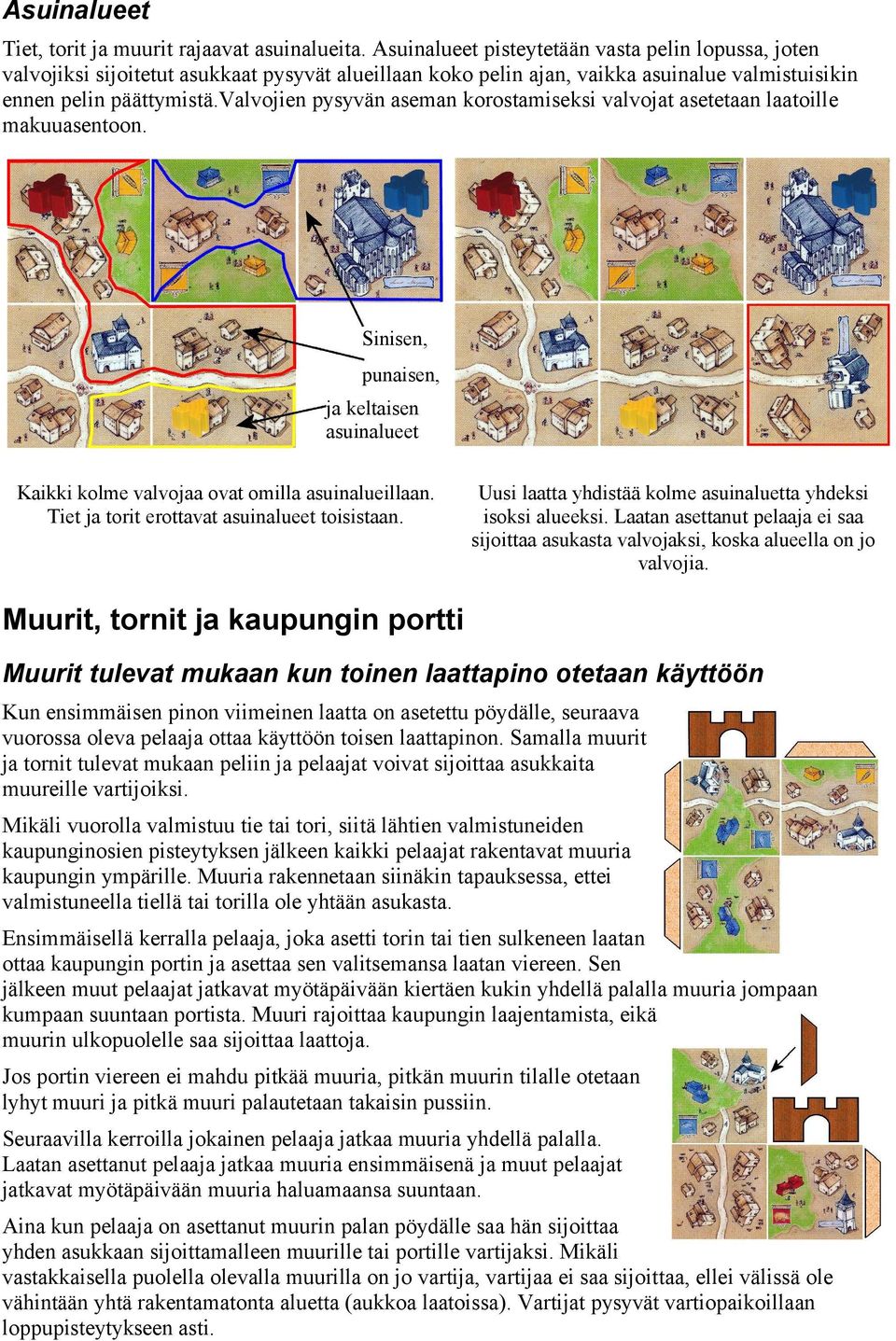 Asuinalueet

Tiet, torit ja muurit rajaavat asuinalueita. Asuinalueet pisteytetään vasta pelin lopussa, joten valvojiksi sijoitetut asukkaat pysyvät alueillaan koko pelin ajan, vaikka asuinalue valmistuisikin ennen pelin päättymistä.Valvojien pysyvän aseman korostamiseksi valvojat asetetaan laatoille makuuasentoon.

Sinisen,

punaisen,

ja keltaisen asuinalueet

Kaikki kolme valvojaa ovat omilla asuinalueillaan. Tiet ja torit erottavat asuinalueet toisistaan.

Uusi laatta yhdistää kolme asuinaluetta yhdeksi isoksi alueeksi. Laatan asettanut pelaaja ei saa sijoittaa asukasta valvojaksi, koska alueella on jo valvojia.

Muurit, tornit ja kaupungin portti

Muurit tulevat mukaan kun toinen laattapino otetaan käyttöön

Kun ensimmäisen pinon viimeinen laatta on asetettu pöydälle, seuraava vuorossa oleva pelaaja ottaa käyttöön toisen laattapinon. Samalla muurit ja tornit tulevat mukaan peliin ja pelaajat voivat sijoittaa asukkaita muureille vartijoiksi.

Mikäli vuorolla valmistuu tie tai tori, siitä lähtien valmistuneiden kaupunginosien pisteytyksen jälkeen kaikki pelaajat rakentavat muuria kaupungin ympärille. Muuria rakennetaan siinäkin tapauksessa, ettei valmistuneella tiellä tai torilla ole yhtään asukasta.

Ensimmäisellä kerralla pelaaja, joka asetti torin tai tien sulkeneen laatan ottaa kaupungin portin ja asettaa sen valitsemansa laatan viereen. Sen jälkeen muut pelaajat jatkavat myötäpäivään kiertäen kukin yhdellä palalla muuria jompaan kumpaan suuntaan portista. Muuri rajoittaa kaupungin laajentamista, eikä muurin ulkopuolelle saa sijoittaa laattoja.

Jos portin viereen ei mahdu pitkää muuria, pitkän muurin tilalle otetaan lyhyt muuri ja pitkä muuri palautetaan takaisin pussiin.

Seuraavilla kerroilla jokainen pelaaja jatkaa muuria yhdellä palalla. Laatan asettanut pelaaja jatkaa muuria ensimmäisenä ja muut pelaajat jatkavat myötäpäivään muuria haluamaansa suuntaan.

Aina kun pelaaja on asettanut muurin palan pöydälle saa hän sijoittaa yhden asukkaan sijoittamalleen muurille tai portille vartijaksi. Mikäli vastakkaisella puolella olevalla muurilla on jo vartija, vartijaa ei saa sijoittaa, ellei välissä ole vähintään yhtä rakentamatonta aluetta (aukkoa laatoissa). Vartijat pysyvät vartiopaikoillaan loppupisteytykseen asti.